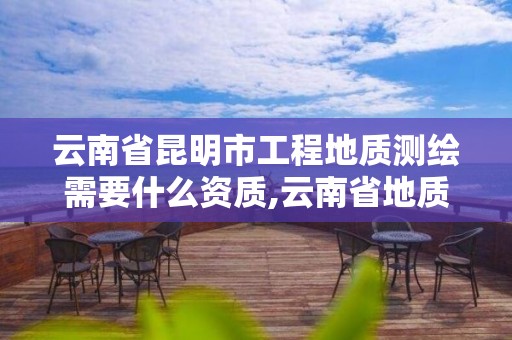 云南省昆明市工程地质测绘需要什么资质,云南省地质